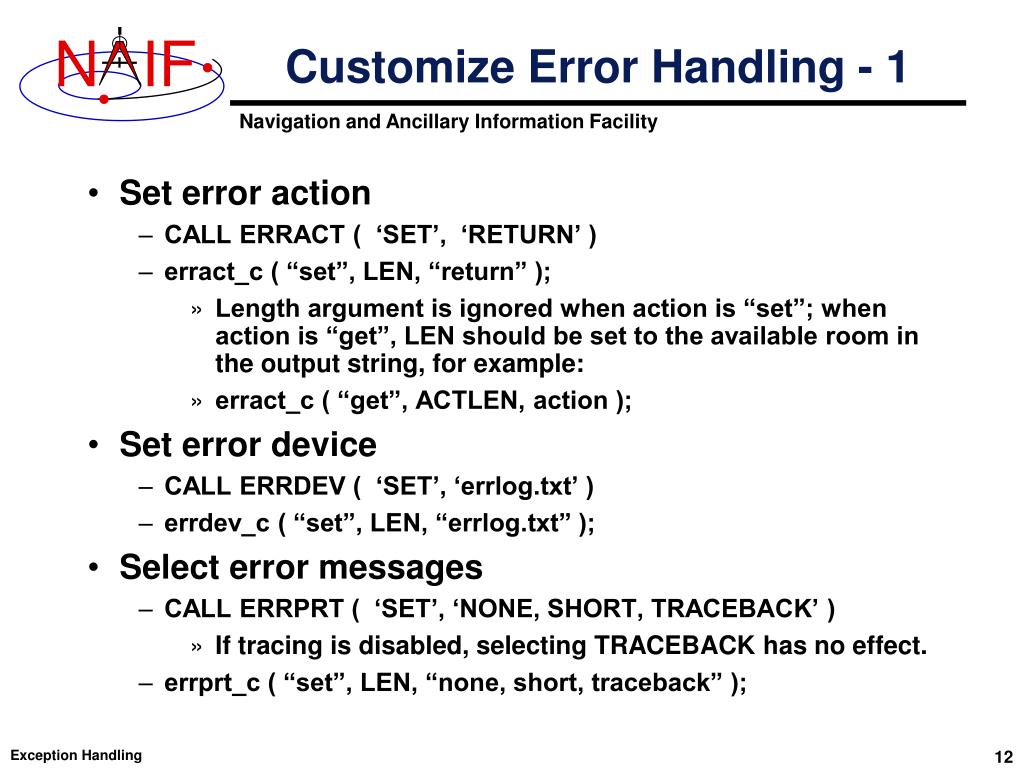 NAIF

Customize Error Handling - 1

Navigation and Ancillary Information Facility

• Set error action
– CALL ERRACT ( ‘SET’, ‘RETURN’ )
– erract_c ( “set”, LEN, “return” );
» Length argument is ignored when action is “set”; when action is “get”, LEN should be set to the available room in the output string, for example:
» erract_c ( “get”, ACTLEN, action );
• Set error device
– CALL ERRDEV ( ‘SET’, ‘errlog.txt’ )
– errdev_c ( “set”, LEN, “errlog.txt” );
• Select error messages
– CALL ERRPRT ( ‘SET’, ‘NONE, SHORT, TRACEBACK’ )
» If tracing is disabled, selecting TRACEBACK has no effect.
– errprt_c ( “set”, LEN, “none, short, traceback” );

Exception Handling

12